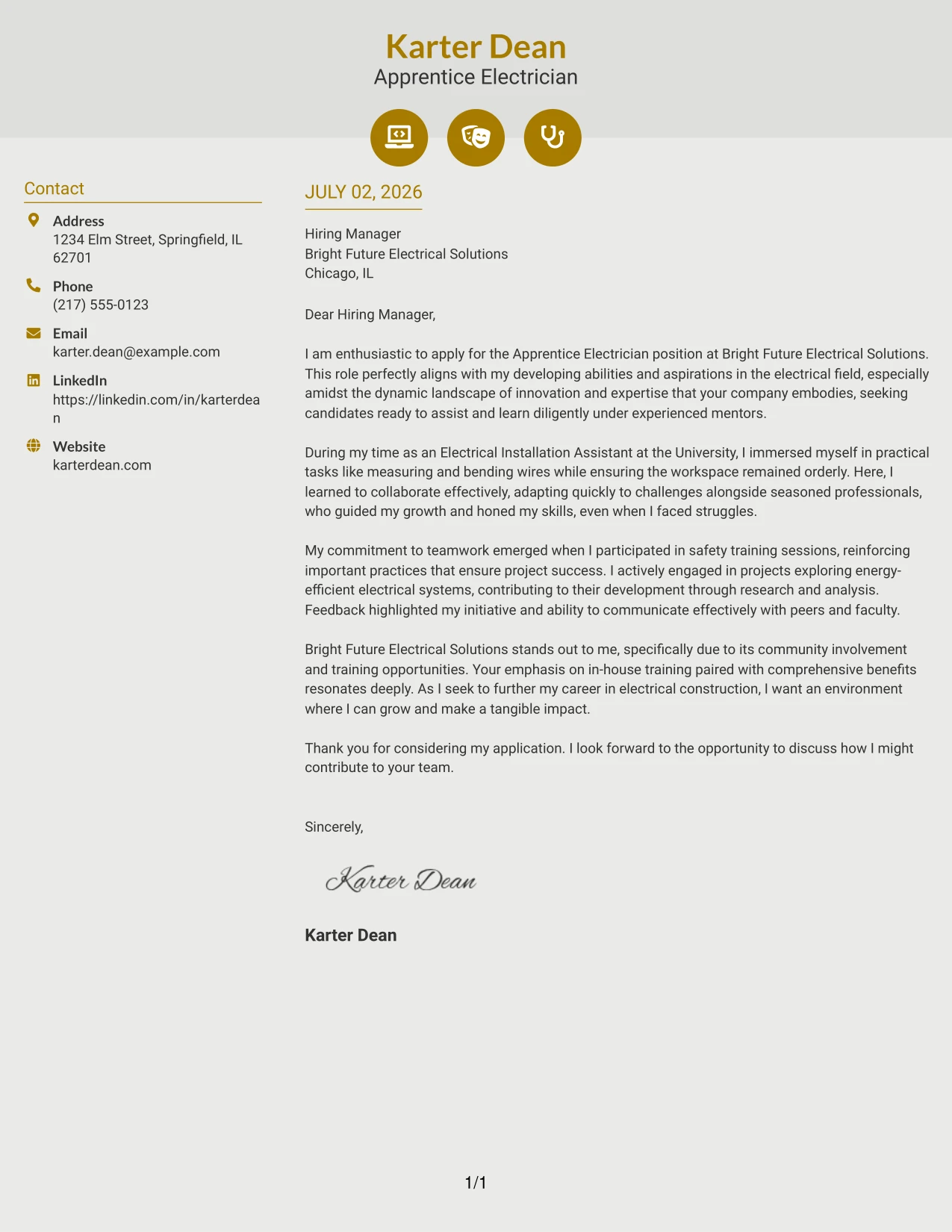 Karter Dean
Apprentice Electrician

Contact

Address
1234 Elm Street, Springfield, IL 62701

Phone
(217) 555-0123

Email
karter.dean@example.com

LinkedIn
https://linkedin.com/in/karterdean

Website
karterdean.com

JULY 02, 2026

Hiring Manager
Bright Future Electrical Solutions
Chicago, IL

Dear Hiring Manager,

I am enthusiastic to apply for the Apprentice Electrician position at Bright Future Electrical Solutions. This role perfectly aligns with my developing abilities and aspirations in the electrical field, especially amidst the dynamic landscape of innovation and expertise that your company embodies, seeking candidates ready to assist and learn diligently under experienced mentors.

During my time as an Electrical Installation Assistant at the University, I immersed myself in practical tasks like measuring and bending wires while ensuring the workspace remained orderly. Here, I learned to collaborate effectively, adapting quickly to challenges alongside seasoned professionals, who guided my growth and honed my skills, even when I faced struggles.

My commitment to teamwork emerged when I participated in safety training sessions, reinforcing important practices that ensure project success. I actively engaged in projects exploring energy-efficient electrical systems, contributing to their development through research and analysis. Feedback highlighted my initiative and ability to communicate effectively with peers and faculty.

Bright Future Electrical Solutions stands out to me, specifically due to its community involvement and training opportunities. Your emphasis on in-house training paired with comprehensive benefits resonates deeply. As I seek to further my career in electrical construction, I want an environment where I can grow and make a tangible impact.

Thank you for considering my application. I look forward to the opportunity to discuss how I might contribute to your team.

Sincerely,

Karter Dean

Karter Dean

1/1